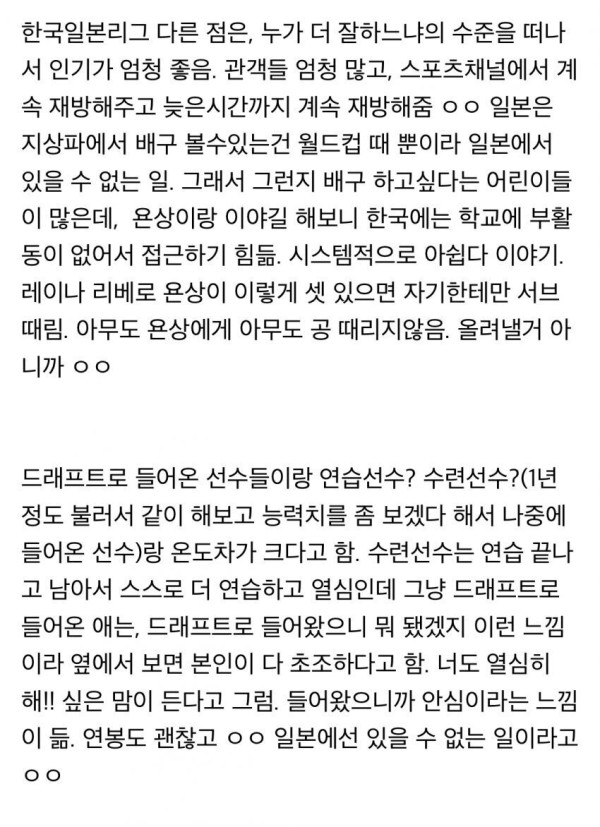 한국일본리그 다른 점은, 누가 더 잘하느냐의 수준을 떠나서 인기가 엄청 좋음. 관객들 엄청 많고, 스포츠채널에서 계속 재방해주고 늦은시간까지 계속 재방해줌 ㅇㅇ 일본은 지상파에서 배구 볼수있는건 월드컵 때 뿐이라 일본에서 있을 수 없는 일. 그래서 그런지 배구 하고싶다는 어린이들이 많은데, 욘상이랑 이야길 해보니 한국에는 학교에 부활동이 없어서 접근하기 힘듦. 시스템적으로 아쉽다 이야기. 레이나 리베로 욘상이 이렇게 셋 있으면 자기한테만 서브 때림. 아무도 욘상에게 아무도 공 때리지않음. 올려낼거 아니까 ㅇㅇ

드래프트로 들어온 선수들이랑 연습선수? 수련선수?(1년 정도 불러서 같이 해보고 능력치를 좀 보겠다 해서 나중에 들어온 선수)랑 온도차가 크다고 함. 수련선수는 연습 끝나고 남아서 스스로 더 연습하고 열심인데 그냥 드래프트로 들어온 애는, 드래프트로 들어왔으니 뭐 됐겠지 이런 느낌이라 옆에서 보면 본인이 다 초조하다고 함. 너도 열심히 해!! 싶은 맘이 든다고 그럼. 들어왔으니까 안심이라는 느낌이 듦. 연봉도 괜찮고 ㅇㅇ 일본에선 있을 수 없는 일이라고 ㅇㅇ